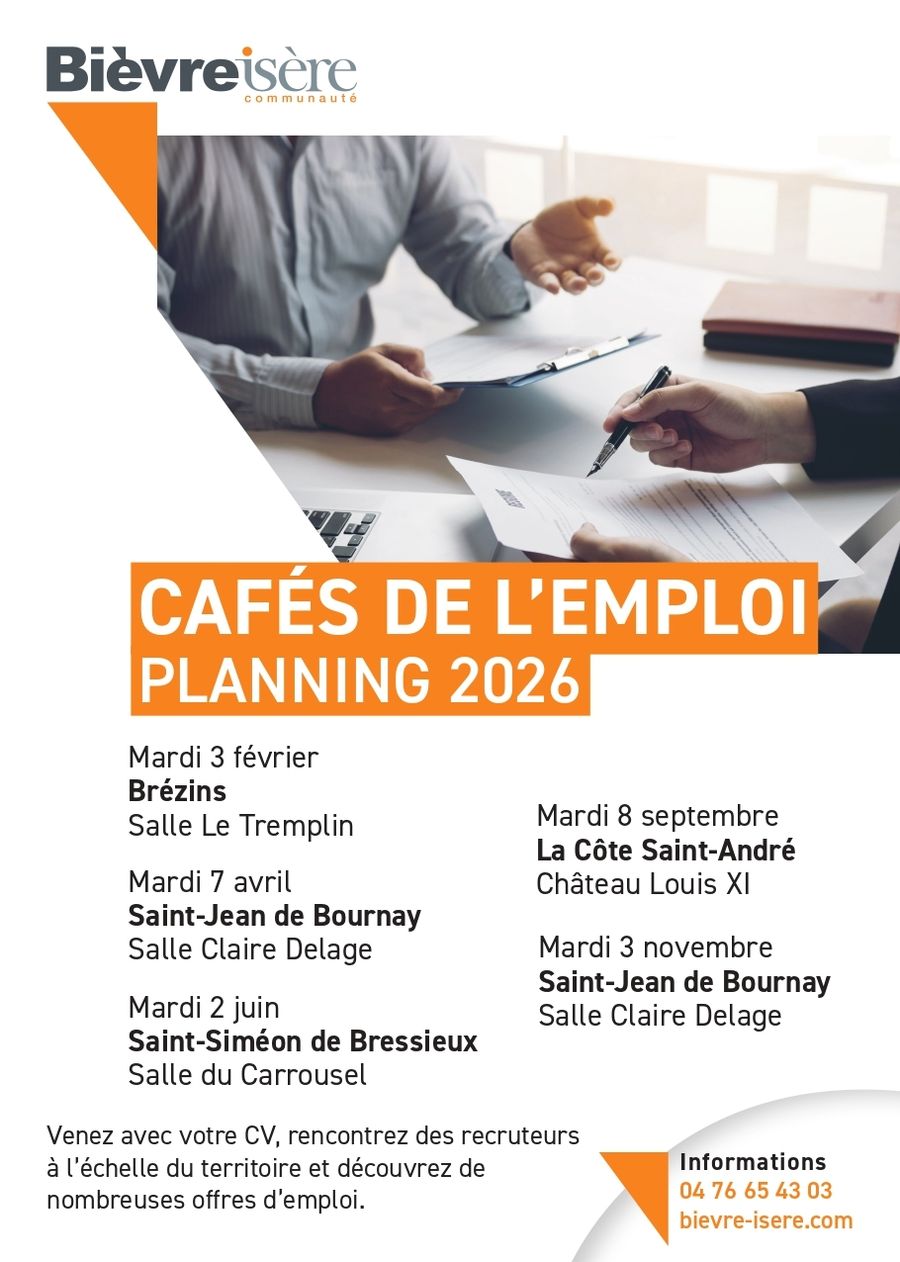 Bièvre isère
communauté

CAFÉS DE L'EMPLOI
PLANNING 2026

Mardi 3 février
Brézins
Salle Le Tremplin

Mardi 7 avril
Saint-Jean de Bournay
Salle Claire Delage

Mardi 2 juin
Saint-Siméon de Bressieux
Salle du Carrousel

Mardi 8 septembre
La Côte Saint-André
Château Louis XI

Mardi 3 novembre
Saint-Jean de Bournay
Salle Claire Delage

Venez avec votre CV, rencontrez des recruteurs à l'échelle du territoire et découvrez de nombreuses offres d'emploi.

Informations
04 76 65 43 03
bievre-isere.com